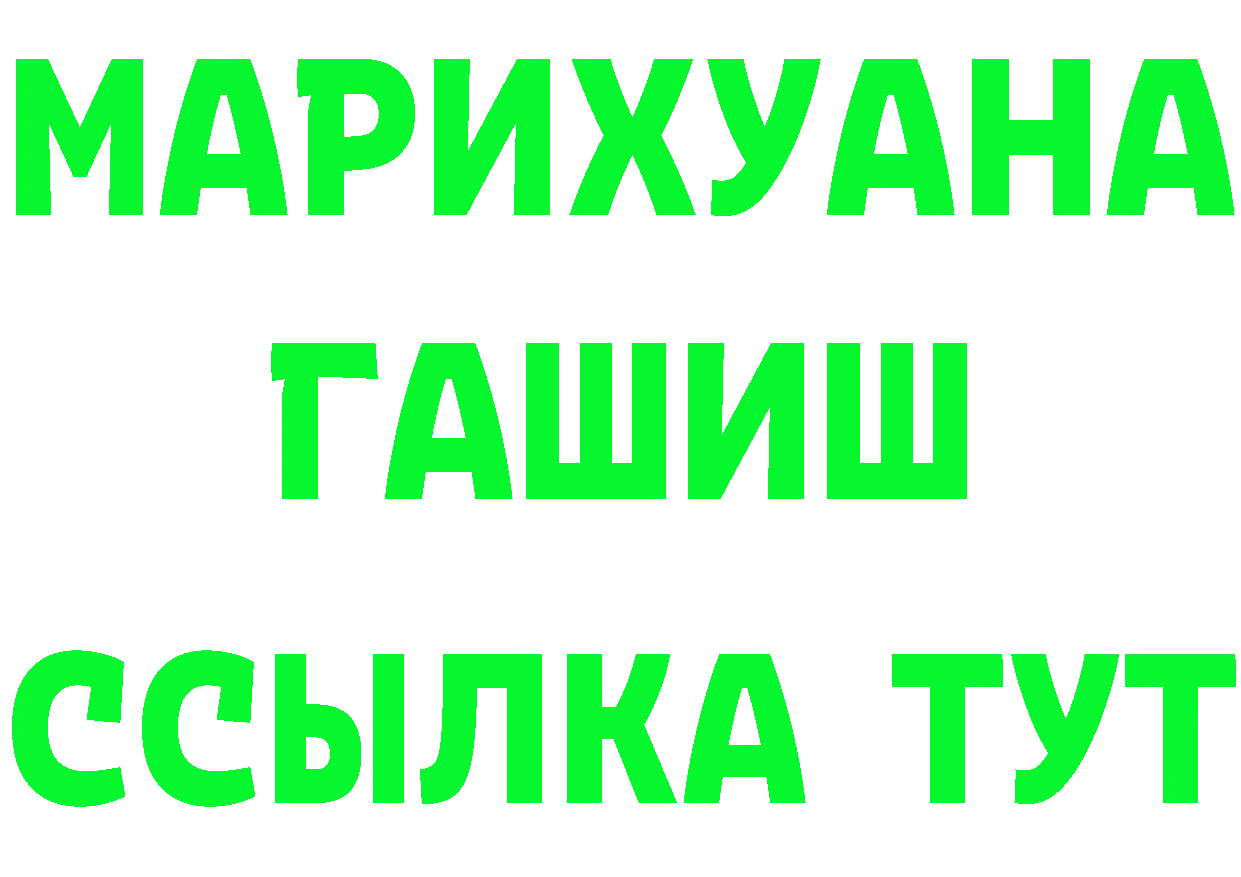 МАРИХУАНА
ГАШИШ
ССЫЛКА ТУТ